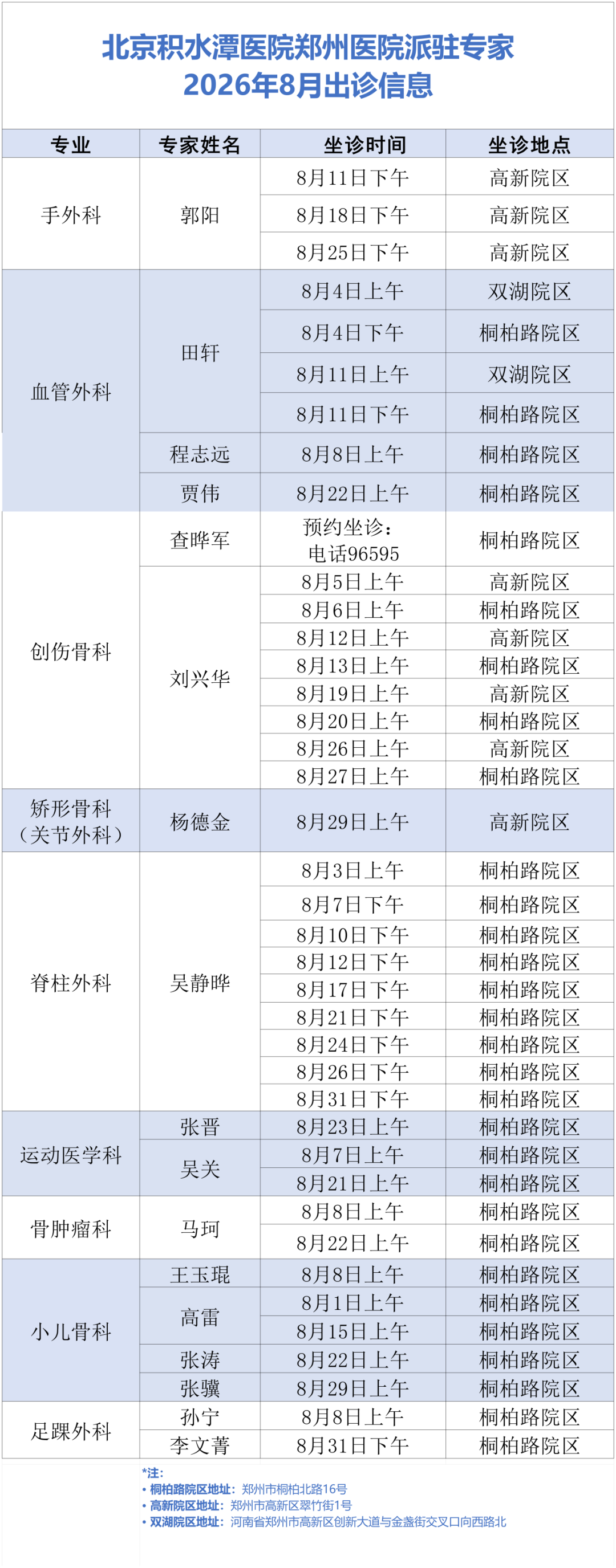 北京积水潭医院郑州医院派驻专家
2026年8月出诊信息

| 专业 | 专家姓名 | 坐诊时间 | 坐诊地点 |
|---|---|---|---|
| 手外科 | 郭阳 | 8月11日下午 | 高新院区 |
| | | 8月18日下午 | 高新院区 |
| | | 8月25日下午 | 高新院区 |
| 血管外科 | 田轩 | 8月4日上午 | 双湖院区 |
| | | 8月4日下午 | 桐柏路院区 |
| | | 8月11日上午 | 双湖院区 |
| | | 8月11日下午 | 桐柏路院区 |
| | 程志远 | 8月8日上午 | 桐柏路院区 |
| | 贾伟 | 8月22日上午 | 桐柏路院区 |
| 创伤骨科 | 查晔军 | 预约坐诊：电话96595 | 桐柏路院区 |
| | 刘兴华 | 8月5日上午 | 高新院区 |
| | | 8月6日上午 | 桐柏路院区 |
| | | 8月12日上午 | 高新院区 |
| | | 8月13日上午 | 桐柏路院区 |
| | | 8月19日上午 | 高新院区 |
| | | 8月20日上午 | 桐柏路院区 |
| | | 8月26日上午 | 高新院区 |
| | | 8月27日上午 | 桐柏路院区 |
| 矫形骨科（关节外科） | 杨德金 | 8月29日上午 | 高新院区 |
| 脊柱外科 | 吴静晔 | 8月3日上午 | 桐柏路院区 |
| | | 8月7日下午 | 桐柏路院区 |
| | | 8月10日下午 | 桐柏路院区 |
| | | 8月12日下午 | 桐柏路院区 |
| | | 8月17日下午 | 桐柏路院区 |
| | | 8月21日下午 | 桐柏路院区 |
| | | 8月24日下午 | 桐柏路院区 |
| | | 8月26日下午 | 桐柏路院区 |
| | | 8月31日下午 | 桐柏路院区 |
| 运动医学科 | 张晋 | 8月23日上午 | 桐柏路院区 |
| | 吴关 | 8月7日上午 | 桐柏路院区 |
| | | 8月21日上午 | 桐柏路院区 |
| 骨肿瘤科 | 马珂 | 8月8日上午 | 桐柏路院区 |
| | | 8月22日上午 | 桐柏路院区 |
| 小儿骨科 | 王玉琨 | 8月8日上午 | 桐柏路院区 |
| | 高雷 | 8月1日上午 | 桐柏路院区 |
| | | 8月15日上午 | 桐柏路院区 |
| | 张涛 | 8月22日上午 | 桐柏路院区 |
| | 张骥 | 8月29日上午 | 桐柏路院区 |
| 足踝外科 | 孙宁 | 8月8日上午 | 桐柏路院区 |
| | 李文菁 | 8月31日下午 | 桐柏路院区 |

*注：
• 桐柏路院区地址：郑州市桐柏北路16号
• 高新院区地址：郑州市高新区翠竹街1号
• 双湖院区地址：河南省郑州市高新区创新大道与金盏街交叉口向西路北